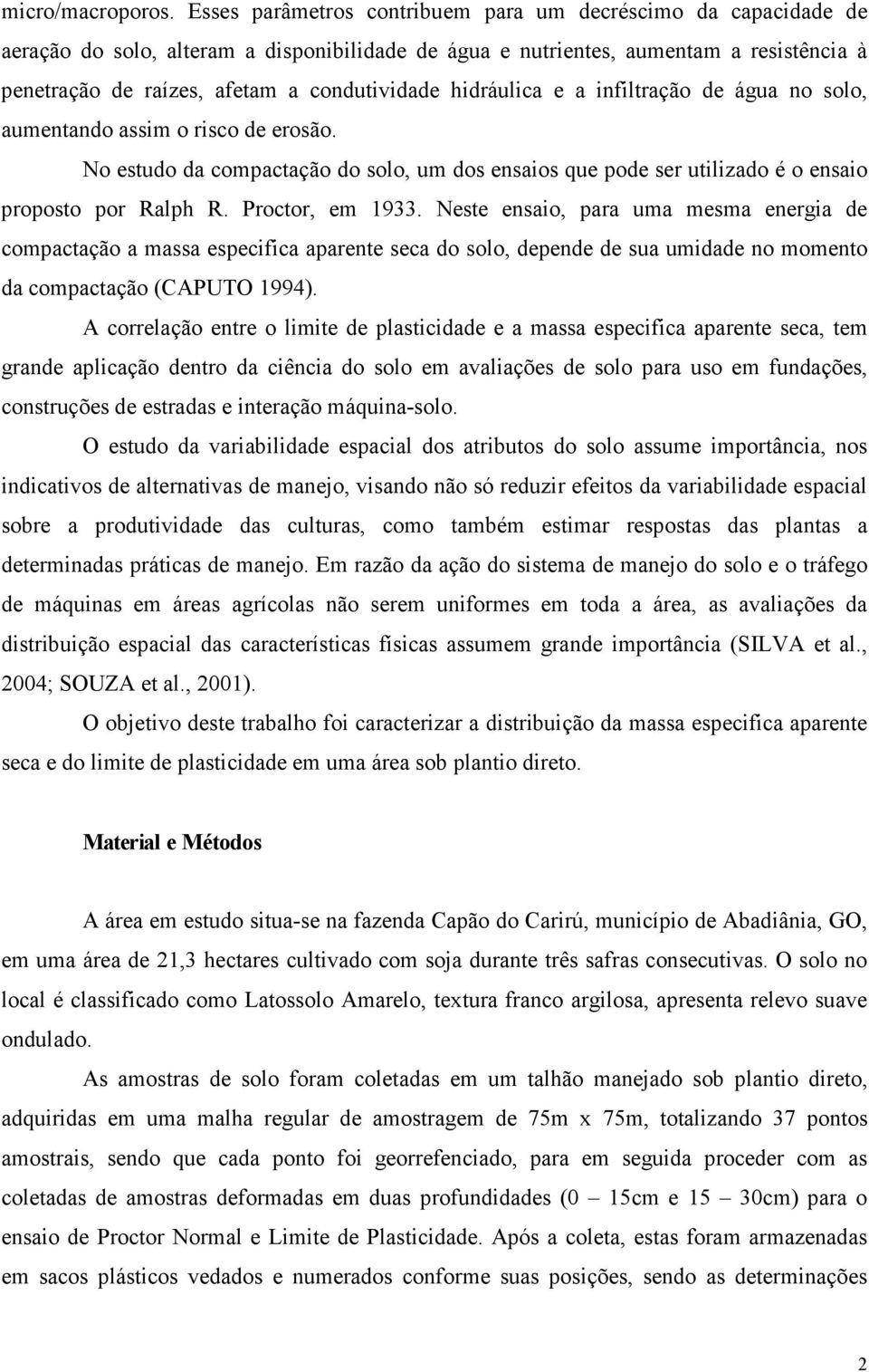 micro/macroporos. Esses parâmetros contribuem para um decréscimo da capacidade de aeração do solo, alteram a disponibilidade de água e nutrientes, aumentam a resistência à penetração de raízes, afetam a condutividade hidráulica e a infiltração de água no solo, aumentando assim o risco de erosão.

No estudo da compactação do solo, um dos ensaios que pode ser utilizado é o ensaio proposto por Ralph R. Proctor, em 1933. Neste ensaio, para uma mesma energia de compactação a massa especifica aparente seca do solo, depende de sua umidade no momento da compactação (CAPUTO 1994).

A correlação entre o limite de plasticidade e a massa especifica aparente seca, tem grande aplicação dentro da ciência do solo em avaliações de solo para uso em fundações, construções de estradas e interação máquina-solo.

O estudo da variabilidade espacial dos atributos do solo assume importância, nos indicativos de alternativas de manejo, visando não só reduzir efeitos da variabilidade espacial sobre a produtividade das culturas, como também estimar respostas das plantas a determinadas práticas de manejo. Em razão da ação do sistema de manejo do solo e o tráfego de máquinas em áreas agrícolas não serem uniformes em toda a área, as avaliações da distribuição espacial das características físicas assumem grande importância (SILVA et al., 2004; SOUZA et al., 2001).

O objetivo deste trabalho foi caracterizar a distribuição da massa especifica aparente seca e do limite de plasticidade em uma área sob plantio direto.

Material e Métodos

A área em estudo situa-se na fazenda Capão do Carirú, município de Abadiânia, GO, em uma área de 21,3 hectares cultivado com soja durante três safras consecutivas. O solo no local é classificado como Latossolo Amarelo, textura franco argilosa, apresenta relevo suave ondulado.

As amostras de solo foram coletadas em um talhão manejado sob plantio direto, adquiridas em uma malha regular de amostragem de 75m x 75m, totalizando 37 pontos amostrais, sendo que cada ponto foi georrefenciado, para em seguida proceder com as coletadas de amostras deformadas em duas profundidades (0 – 15cm e 15 – 30cm) para o ensaio de Proctor Normal e Limite de Plasticidade. Após a coleta, estas foram armazenadas em sacos plásticos vedados e numerados conforme suas posições, sendo as determinações

2